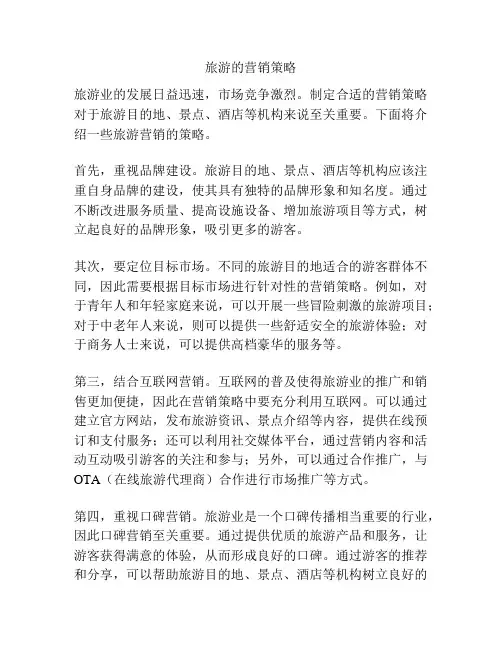 旅游的营销策略

旅游业的发展日益迅速，市场竞争激烈。制定合适的营销策略对于旅游目的地、景点、酒店等机构来说至关重要。下面将介绍一些旅游营销的策略。

首先，重视品牌建设。旅游目的地、景点、酒店等机构应该注重自身品牌的建设，使其具有独特的品牌形象和知名度。通过不断改进服务质量、提高设施设备、增加旅游项目等方式，树立起良好的品牌形象，吸引更多的游客。

其次，要定位目标市场。不同的旅游目的地适合的游客群体不同，因此需要根据目标市场进行针对性的营销策略。例如，对于青年人和年轻家庭来说，可以开展一些冒险刺激的旅游项目；对于中老年人来说，则可以提供一些舒适安全的旅游体验；对于商务人士来说，可以提供高档豪华的服务等。

第三，结合互联网营销。互联网的普及使得旅游业的推广和销售更加便捷，因此在营销策略中要充分利用互联网。可以通过建立官方网站，发布旅游资讯、景点介绍等内容，提供在线预订和支付服务；还可以利用社交媒体平台，通过营销内容和活动互动吸引游客的关注和参与；另外，可以通过合作推广，与OTA（在线旅游代理商）合作进行市场推广等方式。

第四，重视口碑营销。旅游业是一个口碑传播相当重要的行业，因此口碑营销至关重要。通过提供优质的旅游产品和服务，让游客获得满意的体验，从而形成良好的口碑。通过游客的推荐和分享，可以帮助旅游目的地、景点、酒店等机构树立良好的